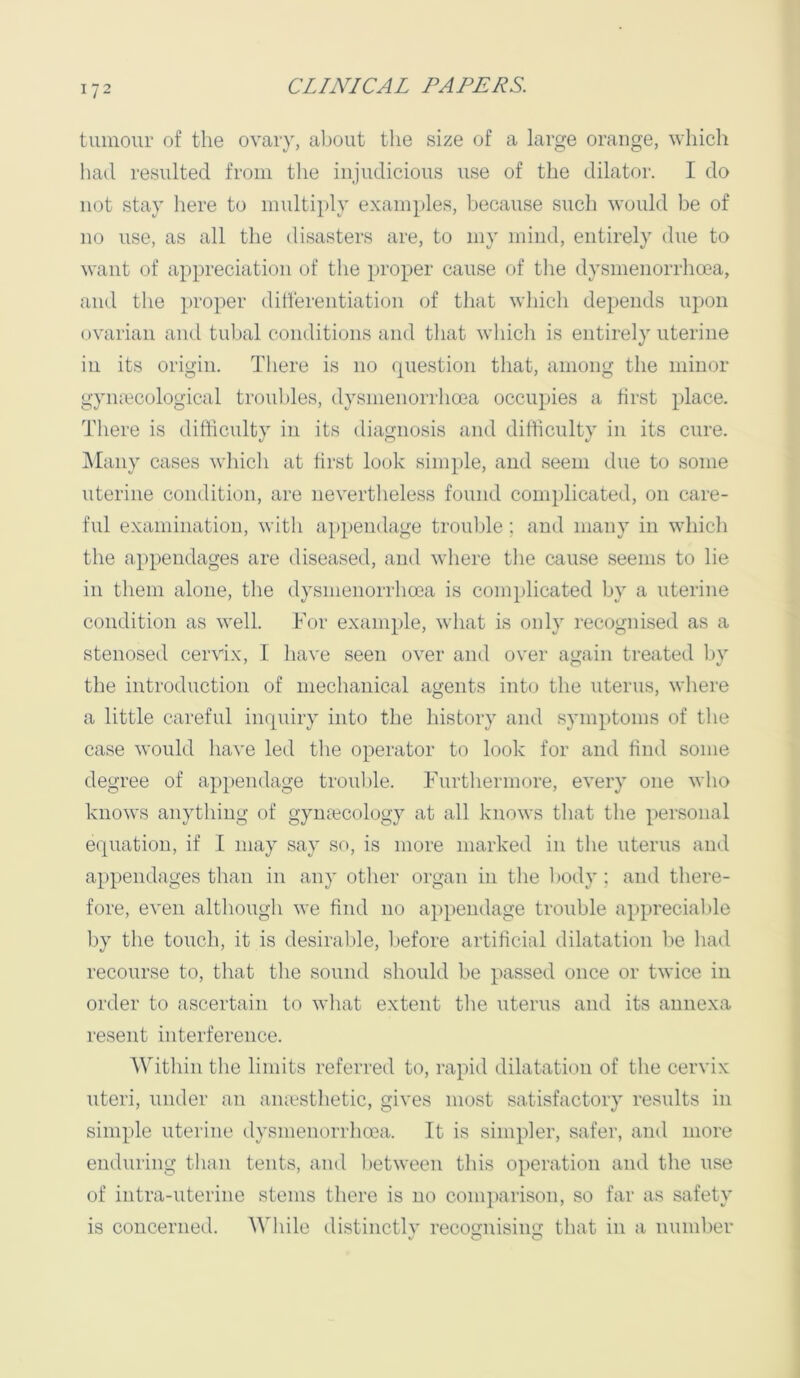 172 CLINICAL PAPERS.

tumour of the ovary, about the size of a large orange, which had resulted from the injudicious use of the dilator. I do not stay here to multiply examples, because such would be of no use, as all the disasters are, to my mind, entirely due to want of appreciation of the proper cause of the dysmenorrhœa, and the proper differentiation of that which depends upon ovarian and tubal conditions and that which is entirely uterine in its origin. There is no question that, among the minor gynæcological troubles, dysmenorrhœa occupies a first place. There is difficulty in its diagnosis and difficulty in its cure. Many cases which at first look simple, and seem due to some uterine condition, are nevertheless found complicated, on careful examination, with appendage trouble; and many in which the appendages are diseased, and where the cause seems to lie in them alone, the dysmenorrhœa is complicated by a uterine condition as well. For example, what is only recognised as a stenosed cervix, I have seen over and over again treated by the introduction of mechanical agents into the uterus, where a little careful inquiry into the history and symptoms of the case would have led the operator to look for and find some degree of appendage trouble. Furthermore, every one who knows anything of gynæcology at all knows that the personal equation, if I may say so, is more marked in the uterus and appendages than in any other organ in the body; and therefore, even although we find no appendage trouble appreciable by the touch, it is desirable, before artificial dilatation be had recourse to, that the sound should be passed once or twice in order to ascertain to what extent the uterus and its annexa resent interference.

Within the limits referred to, rapid dilatation of the cervix uteri, under an anæsthetic, gives most satisfactory results in simple uterine dysmenorrhœa. It is simpler, safer, and more enduring than tents, and between this operation and the use of intra-uterine stems there is no comparison, so far as safety is concerned. While distinctly recognising that in a number